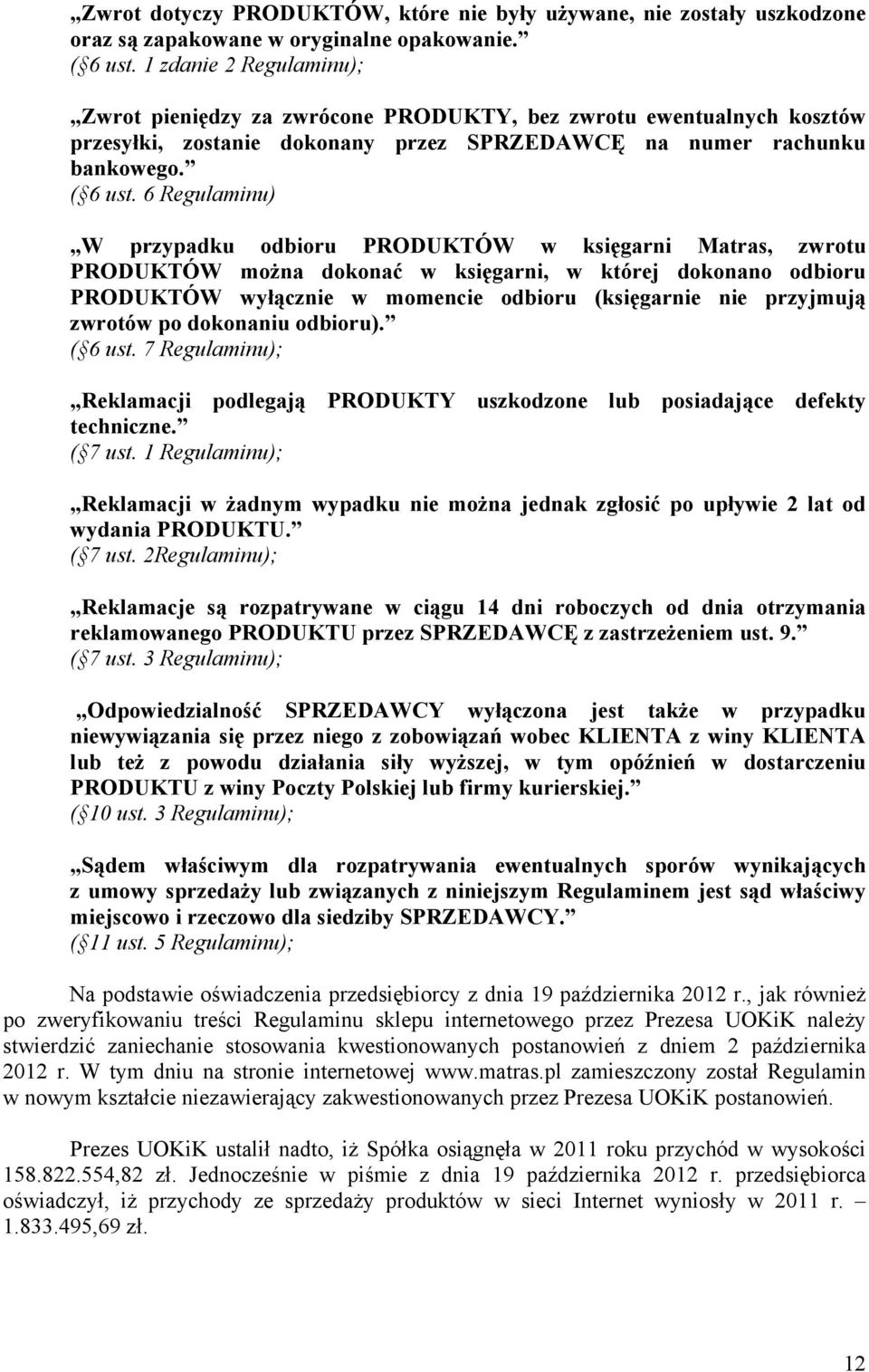 „Zwrot dotyczy PRODUKTÓW, które nie były używane, nie zostały uszkodzone oraz są zapakowane w oryginalne opakowanie.”
( 6 ust. 1 zdanie 2 Regulaminu);

„Zwrot pieniędzy za zwrócone PRODUKTY, bez zwrotu ewentualnych kosztów przesyłki, zostanie dokonany przez SPRZEDAWCĘ na numer rachunku bankowego.”
( 6 ust. 6 Regulaminu)

„W przypadku odbioru PRODUKTÓW w księgarni Matras, zwrotu PRODUKTÓW można dokonać w księgarni, w której dokonano odbioru PRODUKTÓW wyłącznie w momencie odbioru (księgarnie nie przyjmują zwrotów po dokonaniu odbioru).”
( 6 ust. 7 Regulaminu);

„Reklamacji podlegają PRODUKTY uszkodzone lub posiadające defekty techniczne.”
( 7 ust. 1 Regulaminu);

„Reklamacji w żadnym wypadku nie można jednak zgłosić po upływie 2 lat od wydania PRODUKTU.”
( 7 ust. 2Regulaminu);

„Reklamacje są rozpatrywane w ciągu 14 dni roboczych od dnia otrzymania reklamowanego PRODUKTU przez SPRZEDAWCĘ z zastrzeżeniem ust. 9.”
( 7 ust. 3 Regulaminu);

„Odpowiedzialność SPRZEDAWCY wyłączona jest także w przypadku niewywiązania się przez niego z zobowiązań wobec KLIENTA z winy KLIENTA lub też z powodu działania siły wyższej, w tym opóźnień w dostarczeniu PRODUKTU z winy Poczty Polskiej lub firmy kurierskiej.”
( 10 ust. 3 Regulaminu);

„Sądem właściwym dla rozpatrywania ewentualnych sporów wynikających z umowy sprzedaży lub związanych z niniejszym Regulaminem jest sąd właściwy miejscowo i rzeczowo dla siedziby SPRZEDAWCY.”
( 11 ust. 5 Regulaminu);

Na podstawie oświadczenia przedsiębiorcy z dnia 19 października 2012 r., jak również po zweryfikowaniu treści Regulaminu sklepu internetowego przez Prezesa UOKiK należy stwierdzić zaniechanie stosowania kwestionowanych postanowień z dniem 2 października 2012 r. W tym dniu na stronie internetowej www.matras.pl zamieszczony został Regulamin w nowym kształcie niezawierający zakwestionowanych przez Prezesa UOKiK postanowień.

Prezes UOKiK ustalił nadto, iż Spółka osiągnęła w 2011 roku przychód w wysokości 158.822.554,82 zł. Jednocześnie w piśmie z dnia 19 października 2012 r. przedsiębiorca oświadczył, iż przychody ze sprzedaży produktów w sieci Internet wyniosły w 2011 r. – 1.833.495,69 zł.

12